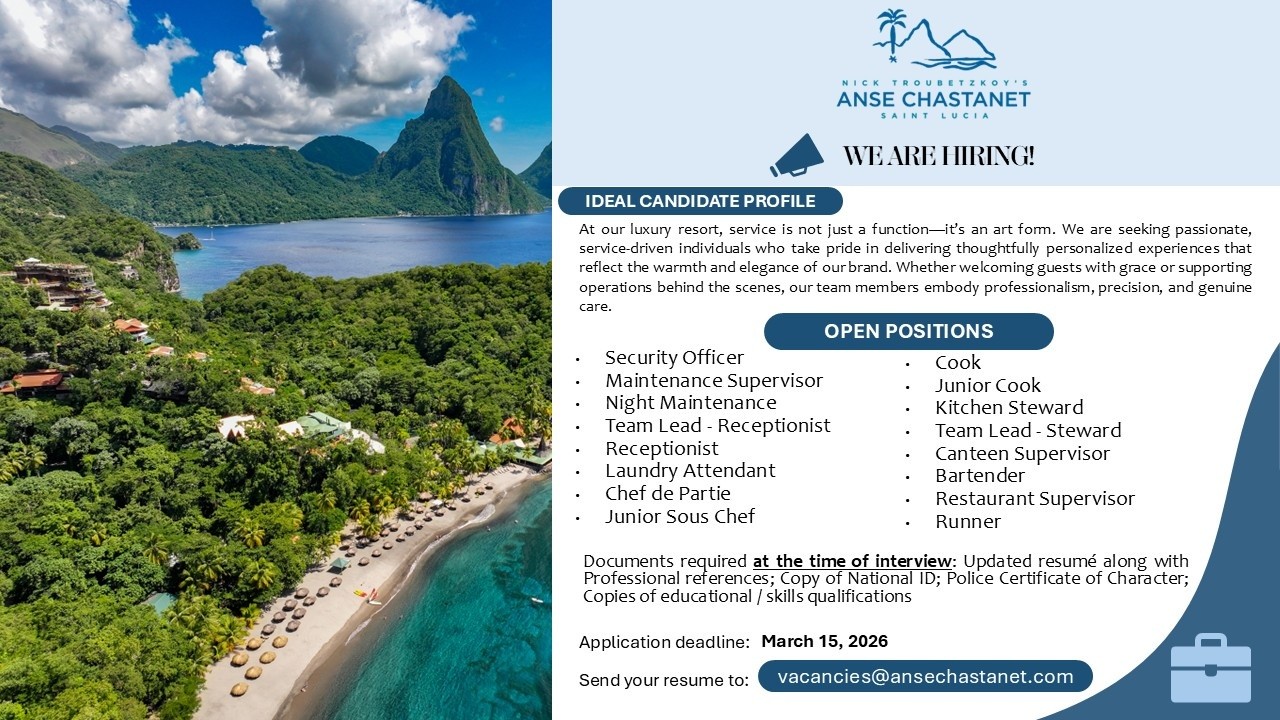 NICK TROUBETZKOY'S
ANSE CHASTANET
SAINT LUCIA

WE ARE HIRING!

IDEAL CANDIDATE PROFILE

At our luxury resort, service is not just a function—it's an art form. We are seeking passionate, service-driven individuals who take pride in delivering thoughtfully personalized experiences that reflect the warmth and elegance of our brand. Whether welcoming guests with grace or supporting operations behind the scenes, our team members embody professionalism, precision, and genuine care.

OPEN POSITIONS

• Security Officer
• Maintenance Supervisor
• Night Maintenance
• Team Lead - Receptionist
• Receptionist
• Laundry Attendant
• Chef de Partie
• Junior Sous Chef

• Cook
• Junior Cook
• Kitchen Steward
• Team Lead - Steward
• Canteen Supervisor
• Bartender
• Restaurant Supervisor
• Runner

Documents required at the time of interview: Updated resumé along with Professional references; Copy of National ID; Police Certificate of Character; Copies of educational / skills qualifications

Application deadline: March 15, 2026

Send your resume to: vacancies@ansechastanet.com